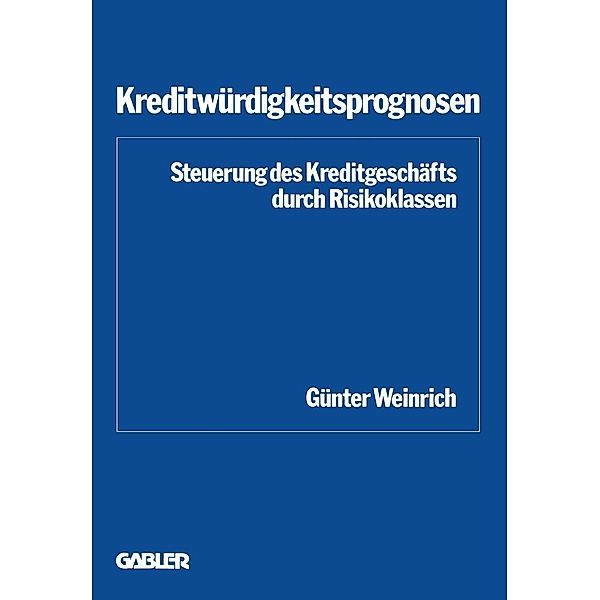 Kreditwürdigkeitsprognosen

Steuerung des Kreditgeschäfts durch Risikoklassen

Günter Weinrich

GABLER